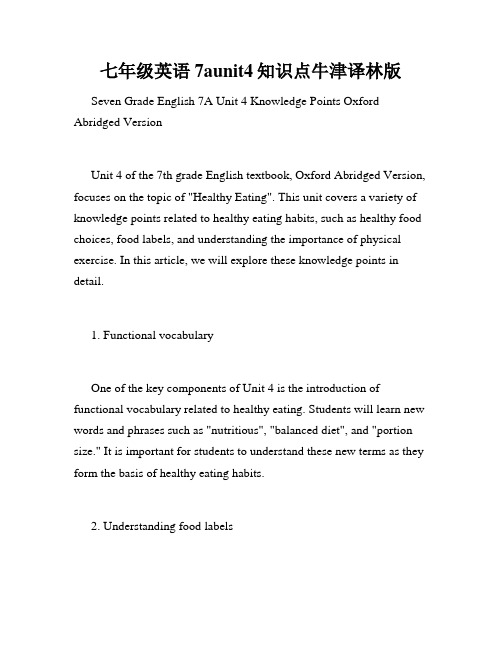 七年级英语 7aunit4 知识点牛津译林版

Seven Grade English 7A Unit 4 Knowledge Points Oxford Abridged Version

Unit 4 of the 7th grade English textbook, Oxford Abridged Version, focuses on the topic of "Healthy Eating". This unit covers a variety of knowledge points related to healthy eating habits, such as healthy food choices, food labels, and understanding the importance of physical exercise. In this article, we will explore these knowledge points in detail.

1. Functional vocabulary

One of the key components of Unit 4 is the introduction of functional vocabulary related to healthy eating. Students will learn new words and phrases such as "nutritious", "balanced diet", and "portion size." It is important for students to understand these new terms as they form the basis of healthy eating habits.

2. Understanding food labels